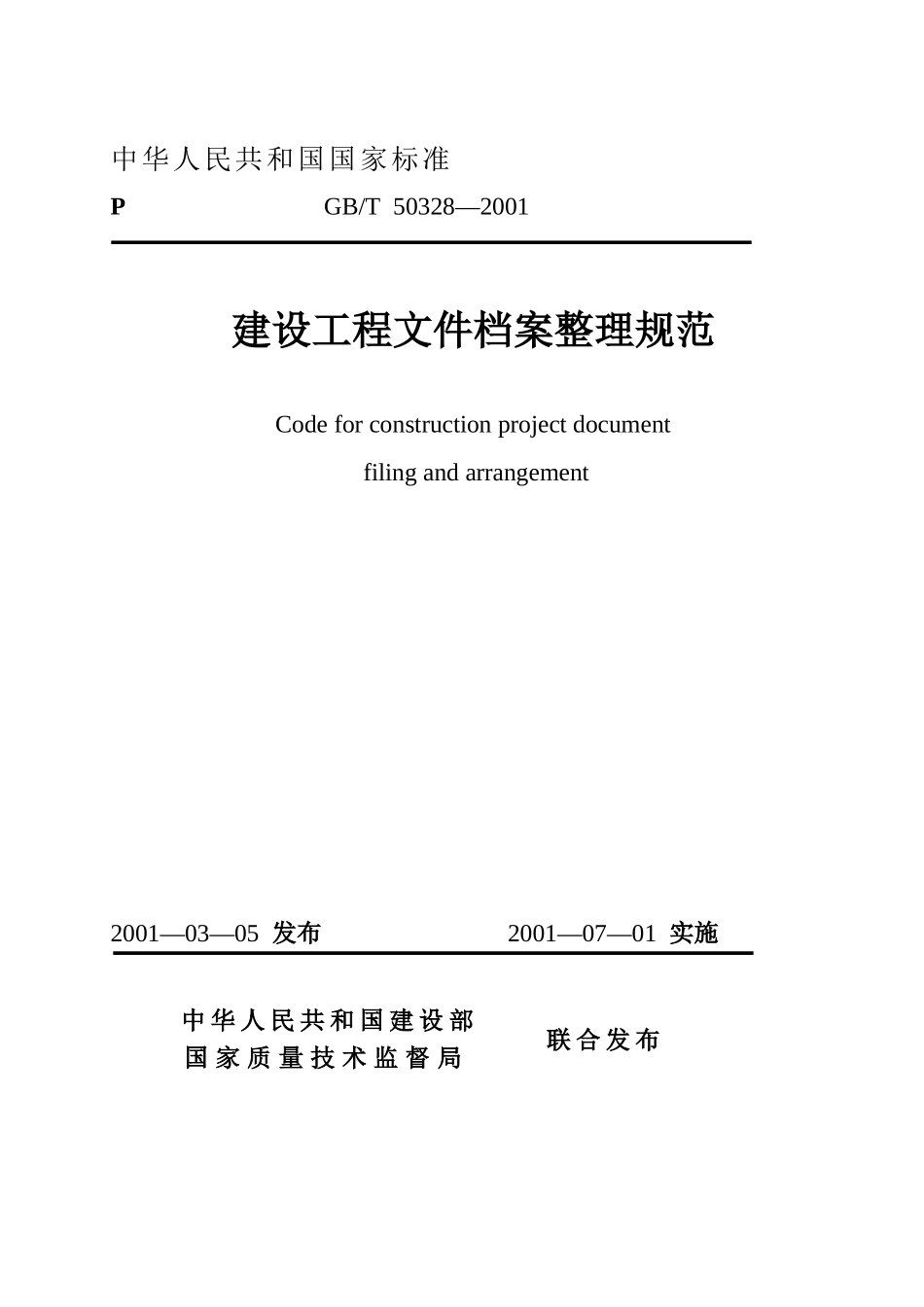 中华人民共和国国家标准

P GB/T 50328—2001

建设工程文件档案整理规范

Code for construction project document

filing and arrangement

2001—03—05 发布 2001—07—01 实施

中华人民共和国建设部
国家质量技术监督局

联合发布